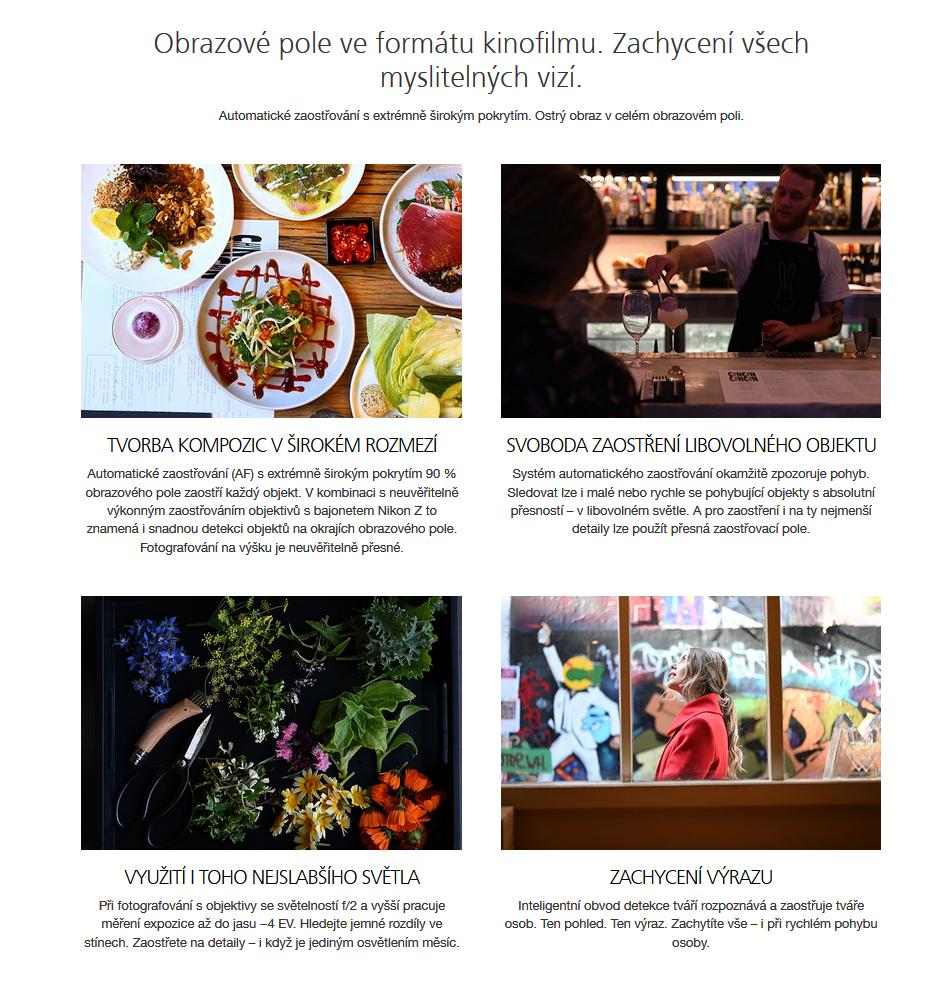 Obrazové pole ve formátu kinofilmu. Zachycení všech myslitelných vizí.

Automatické zaostřování s extrémně širokým pokrytím. Ostrý obraz v celém obrazovém poli.

TVORBA KOMPOZIC V ŠIROKÉM ROZMEZÍ

Automatické zaostřování (AF) s extrémně širokým pokrytím 90 % obrazového pole zaostří každý objekt. V kombinaci s neuvěřitelně výkonným zaostřováním objektivů s bajonetem Nikon Z to znamená i snadnou detekci objektů na okrajích obrazového pole. Fotografování na výšku je neuvěřitelně přesné.

SVOBODA ZAOSTŘENÍ LIBOVOLNÉHO OBJEKTU

Systém automatického zaostřování okamžitě zpozoruje pohyb. Sledovat lze i malé nebo rychle se pohybující objekty s absolutní přesností – v libovolném světle. A pro zaostření i na ty nejmenší detaily lze použít přesná zaostřovací pole.

VYUŽITÍ I TOHO NEJSLABŠÍHO SVĚTLA

Při fotografování s objektivy se světelností f/2 a vyšší pracuje měření expozice až do jasu –4 EV. Hledejte jemné rozdíly ve stínech. Zaostřete na detaily – i když je jediným osvětlením měsíc.

ZACHYCENÍ VÝRAZU

Inteligentní obvod detekce tváří rozpoznává a zaostřuje tváře osob. Ten pohled. Ten výraz. Zachytíte vše – i při rychlém pohybu osoby.